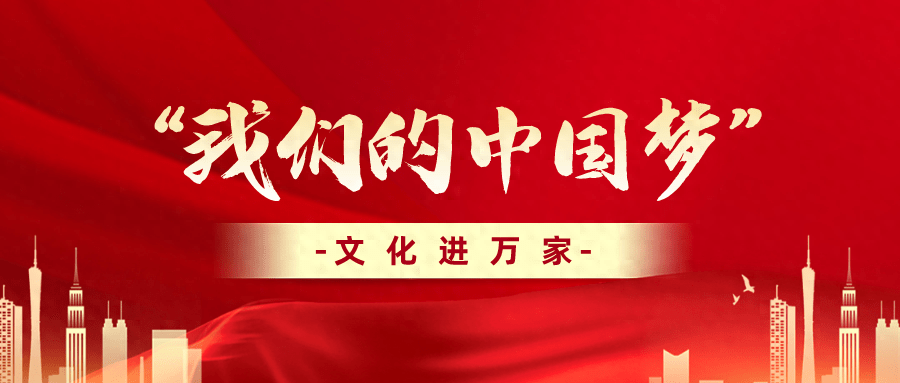 “我们的中国梦”

-文化进万家-